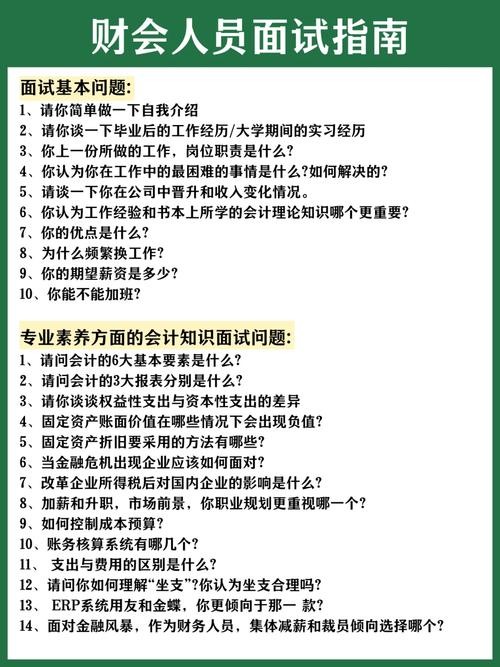 财会人员面试指南

面试基本问题:
1、请你简单做一下自我介绍
2、请你谈一下毕业后的工作经历/大学期间的实习经历
3、你上一份所做的工作，岗位职责是什么?
4、你认为你在工作中的最困难的事情是什么?如何解决的?
5、请谈一下你在公司中晋升和收入变化情况。
6、你认为工作经验和书本上所学的会计理论知识哪个更重要?
7、你的优点是什么?
8、为什么频繁换工作?
9、你的期望薪资是多少?
10、你能不能加班?

专业素养方面的会计知识面试问题:
1、请问会计的6大基本要素是什么?
2、请问会计的3大报表分别是什么?
3、请你谈谈权益性支出与资本性支出的差异
4、固定资产账面价值在哪些情况下会出现负值?
5、固定资产折旧要采用的方法有哪些?
6、当金融危机出现企业应该如何面对?
7、改革企业所得税后对国内企业的影响是什么?
8、加薪和升职，市场前景，你职业规划更重视哪一个?
9、如何控制成本预算?
10、账务核算系统有哪几个?
11、 支出与费用的区别是什么?
12、请问你如何理解“坐支”?你认为坐支合理吗?
13、 ERP系统用友和金蝶，你更倾向于那一 款?
14、面对金融风暴，作为财务人员，集体减薪和裁员倾向选择哪个?